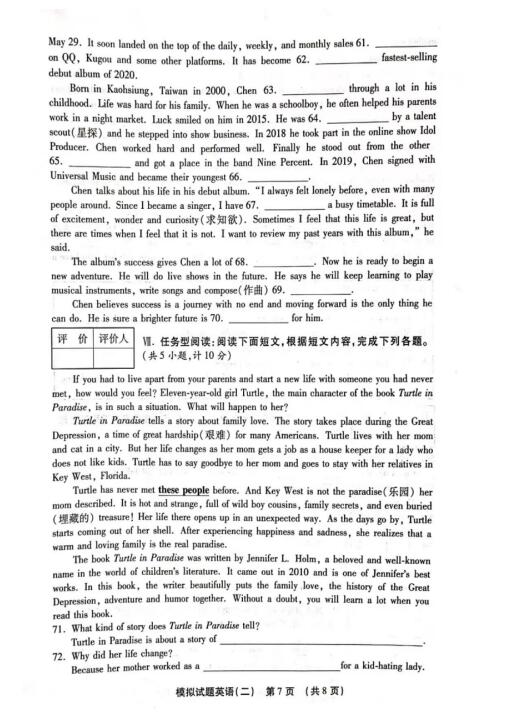 May 29. It soon landed on the top of the daily, weekly, and monthly sales 61. ________ on QQ, Kugou and some other platforms. It has become 62. ________ fastest-selling debut album of 2020.

Born in Kaohsiung, Taiwan in 2000, Chen 63. ________ through a lot in his childhood. Life was hard for his family. When he was a schoolboy, he often helped his parents work in a night market. Luck smiled on him in 2015. He was 64. ________ by a talent scout(星探) and he stepped into show business. In 2018 he took part in the online show Idol Producer. Chen worked hard and performed well. Finally he stood out from the other 65. ________ and got a place in the band Nine Percent. In 2019, Chen signed with Universal Music and became their youngest 66. ________.

Chen talks about his life in his debut album. "I always felt lonely before, even with many people around. Since I became a singer, I have 67. ________ a busy timetable. It is full of excitement, wonder and curiosity(求知欲). Sometimes I feel that this life is great, but there are times when I feel that it is not. I want to review my past years with this album," he said.

The album's success gives Chen a lot of 68. ________. Now he is ready to begin a new adventure. He will do live shows in the future. He says he will keep learning to play musical instruments, write songs and compose(作曲) 69. ________.

Chen believes success is a journey with no end and moving forward is the only thing he can do. He is sure a brighter future is 70. ________ for him.

| 评 价 | 评价人 |
|---|---|
| | |

Ⅶ. 任务型阅读:阅读下面短文,根据短文内容,完成下列各题。(共5小题,计10分)

If you had to live apart from your parents and start a new life with someone you had never met, how would you feel? Eleven-year-old girl Turtle, the main character of the book Turtle in Paradise, is in such a situation. What will happen to her?

Turtle in Paradise tells a story about family love. The story takes place during the Great Depression, a time of great hardship(艰难) for many Americans. Turtle lives with her mom and cat in a city. But her life changes as her mom gets a job as a house keeper for a lady who does not like kids. Turtle has to say goodbye to her mom and goes to stay with her relatives in Key West, Florida.

Turtle has never met these people before. And Key West is not the paradise(乐园) her mom described. It is hot and strange, full of wild boy cousins, family secrets, and even buried (埋藏的) treasure! Her life there opens up in an unexpected way. As the days go by, Turtle starts coming out of her shell. After experiencing happiness and sadness, she realizes that a warm and loving family is the real paradise.

The book Turtle in Paradise was written by Jennifer L. Holm, a beloved and well-known name in the world of children's literature. It came out in 2010 and is one of Jennifer's best works. In this book, the writer beautifully puts the family love, the history of the Great Depression, adventure and humor together. Without a doubt, you will learn a lot when you read this book.

71. What kind of story does Turtle in Paradise tell?
Turtle in Paradise is about a story of ________.

72. Why did her life change?
Because her mother worked as a ________ for a kid-hating lady.

模拟试题英语(二) 第7页 (共8页)